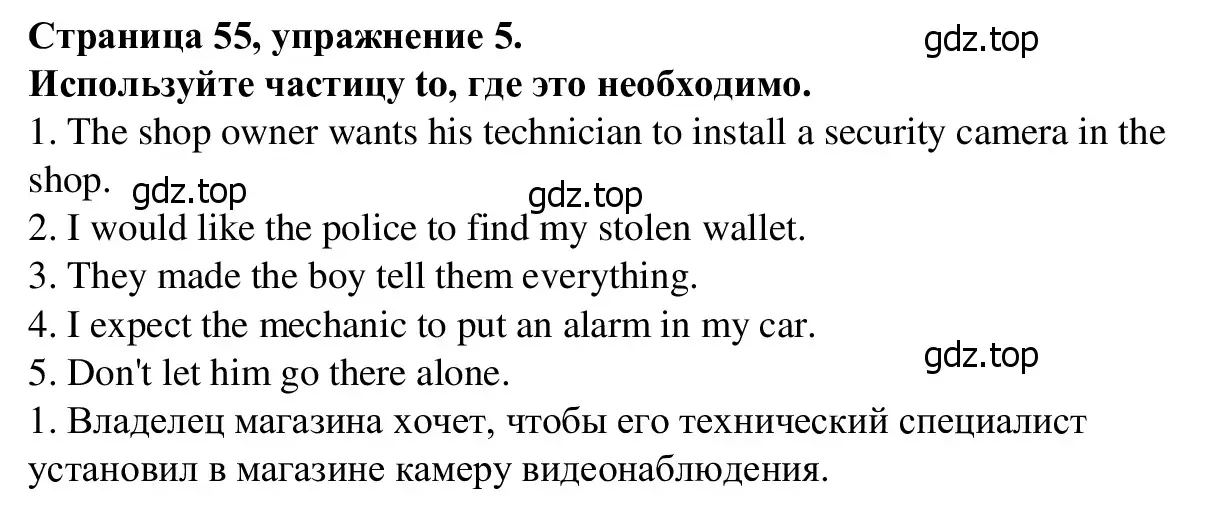 Страница 55, упражнение 5.
gdz.top
Используйте частицу to, где это необходимо.
1. The shop owner wants his technician to install a security camera in the shop. gdz.top gdz.top
2. I would like the police to find my stolen wallet.
3. They made the boy tell them everything.
4. I expect the mechanic to put an alarm in my car.
5. Don't let him go there alone.
gdz.top
1. Владелец магазина хочет, чтобы его технический специалист установил в магазине камеру видеонаблюдения.